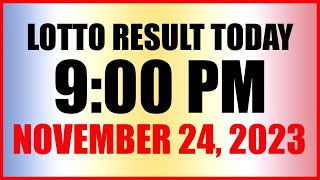 LOTTO RESULT TODAY
9:00 PM
NOVEMBER 24, 2023